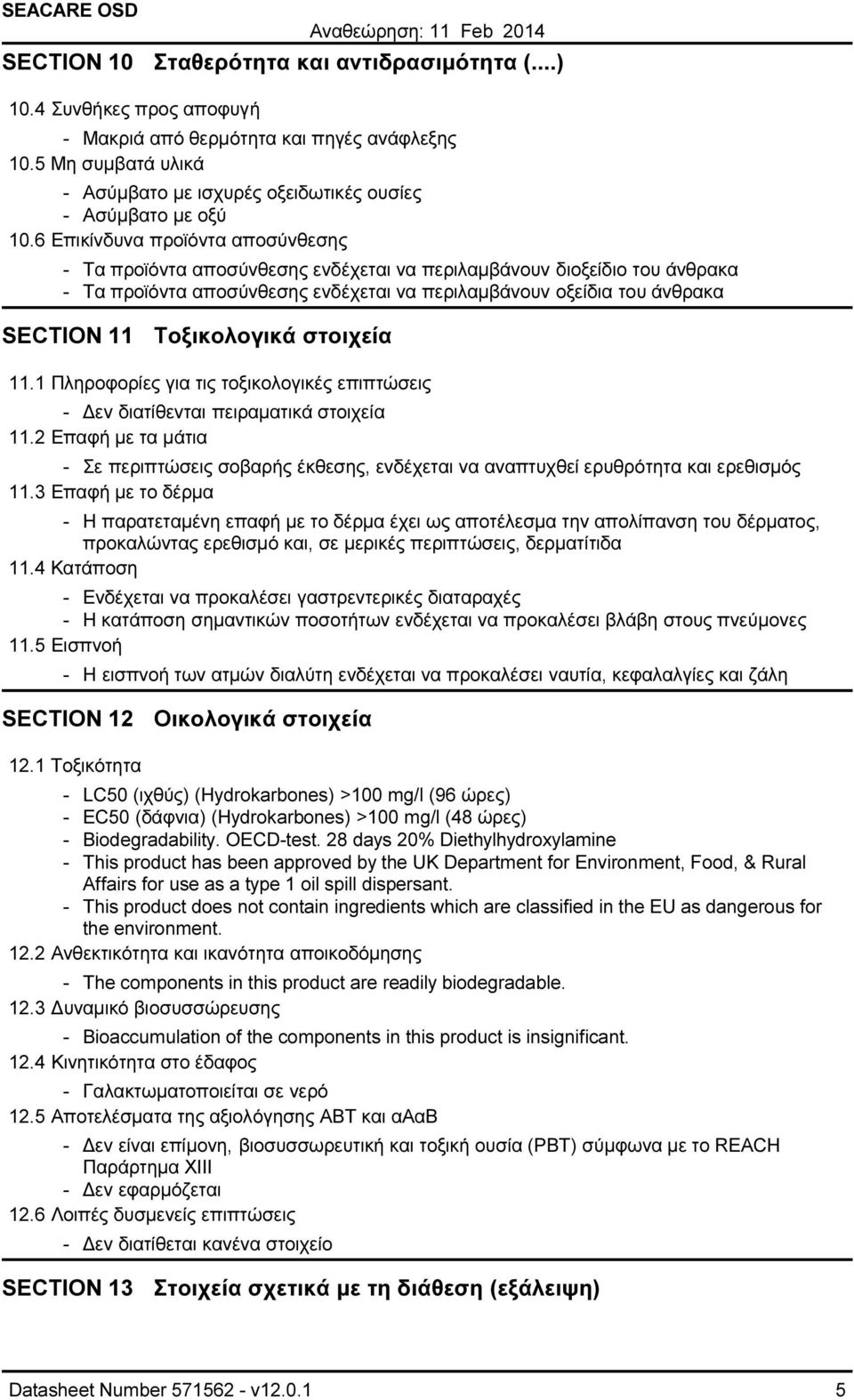 SEACARE OSD
Αναθεώρηση: 11 Feb 2014

SECTION 10 Σταθερότητα και αντιδρασιμότητα (....)

10.4 Συνθήκες προς αποφυγή
- Μακριά από θερμότητα και πηγές ανάφλεξης
10.5 Μη συμβατά υλικά
- Ασύμβατο με ισχυρές οξειδωτικές ουσίες
- Ασύμβατο με οξύ
10.6 Επικίνδυνα προϊόντα αποσύνθεσης
- Τα προϊόντα αποσύνθεσης ενδέχεται να περιλαμβάνουν διοξείδιο του άνθρακα
- Τα προϊόντα αποσύνθεσης ενδέχεται να περιλαμβάνουν οξείδια του άνθρακα

SECTION 11 Τοξικολογικά στοιχεία

11.1 Πληροφορίες για τις τοξικολογικές επιπτώσεις
- Δεν διατίθενται πειραματικά στοιχεία
11.2 Επαφή με τα μάτια
- Σε περιπτώσεις σοβαρής έκθεσης, ενδέχεται να αναπτυχθεί ερυθρότητα και ερεθισμός
11.3 Επαφή με το δέρμα
- Η παρατεταμένη επαφή με το δέρμα έχει ως αποτέλεσμα την απολίπανση του δέρματος, προκαλώντας ερεθισμό και, σε μερικές περιπτώσεις, δερματίτιδα
11.4 Κατάποση
- Ενδέχεται να προκαλέσει γαστρεντερικές διαταραχές
- Η κατάποση σημαντικών ποσοτήτων ενδέχεται να προκαλέσει βλάβη στους πνεύμονες
11.5 Εισπνοή
- Η εισπνοή των ατμών διαλύτη ενδέχεται να προκαλέσει ναυτία, κεφαλαλγίες και ζάλη

SECTION 12 Οικολογικά στοιχεία

12.1 Τοξικότητα
- LC50 (ιχθύς) (Hydrokarbones) >100 mg/l (96 ώρες)
- EC50 (δάφνια) (Hydrokarbones) >100 mg/l (48 ώρες)
- Biodegradability. OECD-test. 28 days 20% Diethylhydroxylamine
- This product has been approved by the UK Department for Environment, Food, & Rural Affairs for use as a type 1 oil spill dispersant.
- This product does not contain ingredients which are classified in the EU as dangerous for the environment.
12.2 Ανθεκτικότητα και ικανότητα αποικοδόμησης
- The components in this product are readily biodegradable.
12.3 Δυναμικό βιοσυσσώρευσης
- Bioaccumulation of the components in this product is insignificant.
12.4 Κινητικότητα στο έδαφος
- Γαλακτωματοποιείται σε νερό
12.5 Αποτελέσματα της αξιολόγησης ΑΒΤ και αΑαΒ
- Δεν είναι επίμονη, βιοσυσσωρευτική και τοξική ουσία (PBT) σύμφωνα με το REACH Παράρτημα XIII
- Δεν εφαρμόζεται
12.6 Λοιπές δυσμενείς επιπτώσεις
- Δεν διατίθεται κανένα στοιχείο

SECTION 13 Στοιχεία σχετικά με τη διάθεση (εξάλειψη)

Datasheet Number 571562 - v12.0.1 5